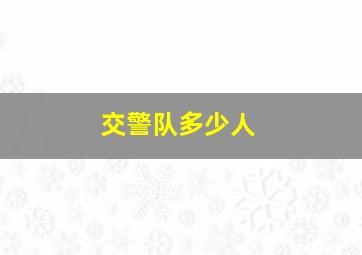 交警队多少人